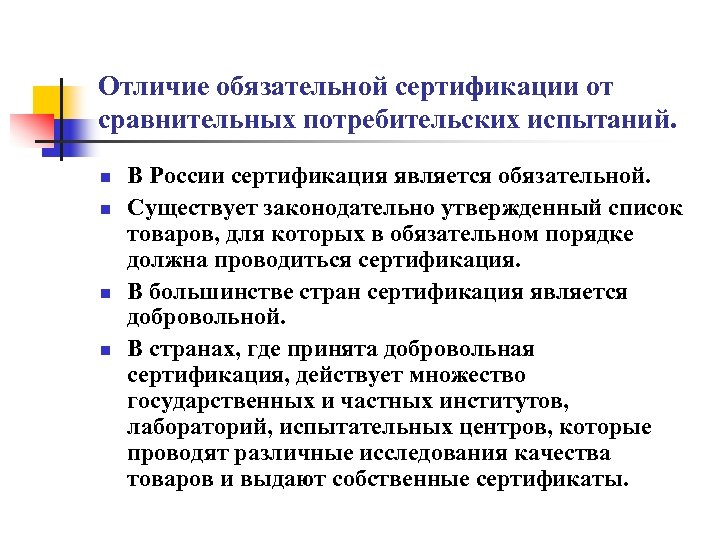 Отличие обязательной сертификации от сравнительных потребительских испытаний.

- В России сертификация является обязательной.
- Существует законодательно утвержденный список товаров, для которых в обязательном порядке должна проводиться сертификация.
- В большинстве стран сертификация является добровольной.
- В странах, где принята добровольная сертификация, действует множество государственных и частных институтов, лабораторий, испытательных центров, которые проводят различные исследования качества товаров и выдают собственные сертификаты.